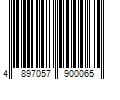 4 897057 900065